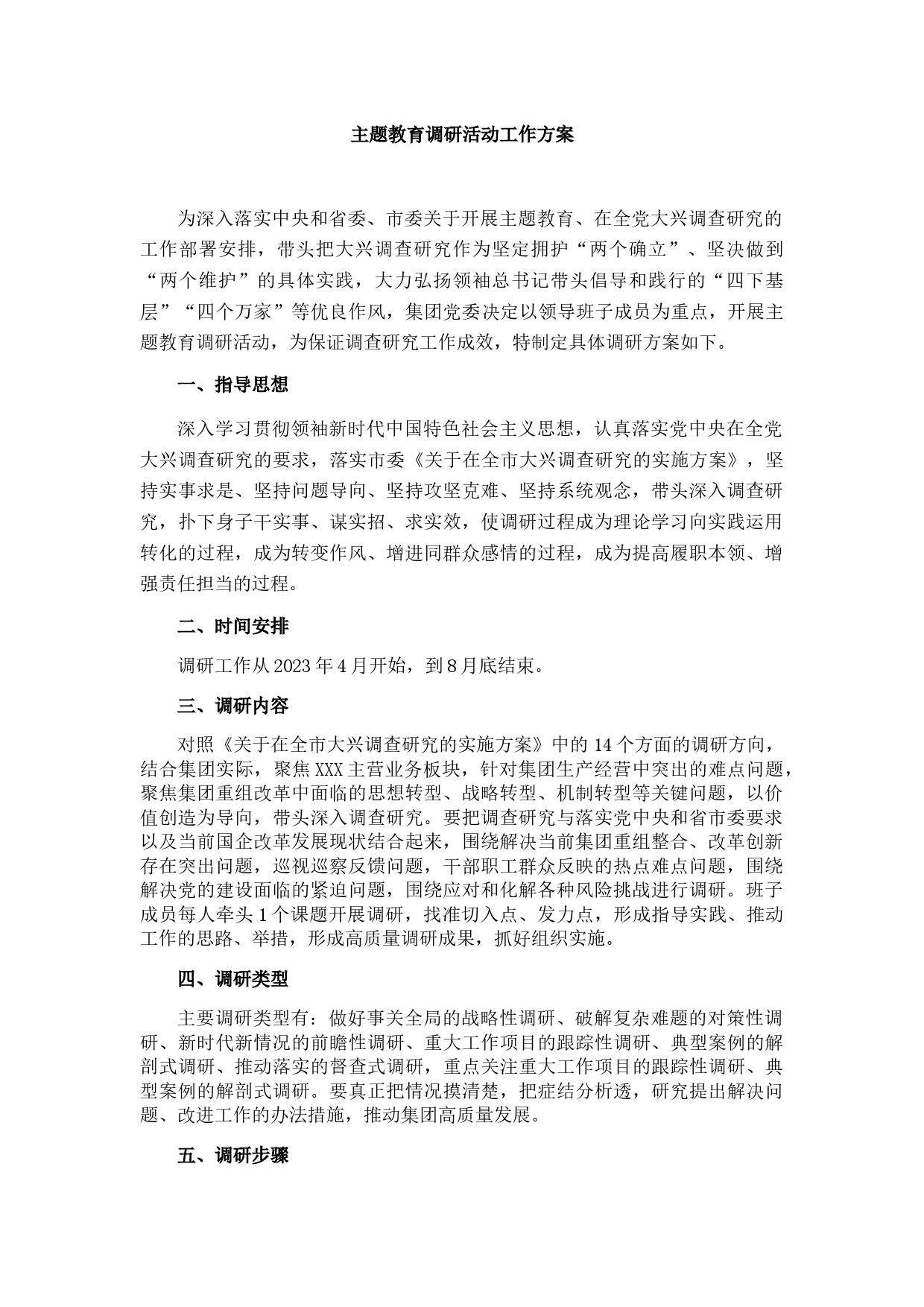 主题教育调研活动工作方案

为深入落实中央和省委、市委关于开展主题教育、在全党大兴调查研究的工作部署安排，带头把大兴调查研究作为坚定拥护“两个确立”、坚决做到“两个维护”的具体实践，大力弘扬领袖总书记带头倡导和践行的“四下基层”“四个万家”等优良作风，集团党委决定以领导班子成员为重点，开展主题教育调研活动，为保证调查研究工作成效，特制定具体调研方案如下。

一、指导思想

深入学习贯彻领袖新时代中国特色社会主义思想，认真落实党中央在全党大兴调查研究的要求，落实市委《关于在全市大兴调查研究的实施方案》，坚持实事求是、坚持问题导向、坚持攻坚克难、坚持系统观念，带头深入调查研究，扑下身子干实事、谋实招、求实效，使调研过程成为理论学习向实践运用转化的过程，成为转变作风、增进同群众感情的过程，成为提高履职本领、增强责任担当的过程。

二、时间安排

调研工作从2023年4月开始，到8月底结束。

三、调研内容

对照《关于在全市大兴调查研究的实施方案》中的14个方面的调研方向，结合集团实际，聚焦XXX主营业务板块，针对集团生产经营中突出的难点问题，聚焦集团重组改革中面临的思想转型、战略转型、机制转型等关键问题，以价值创造为导向，带头深入调查研究。要把调查研究与落实党中央和省市委要求以及当前国企改革发展现状结合起来，围绕解决当前集团重组整合、改革创新存在突出问题，巡视巡察反馈问题，干部职工群众反映的热点难点问题，围绕解决党的建设面临的紧迫问题，围绕应对和化解各种风险挑战进行调研。班子成员每人牵头1个课题开展调研，找准切入点、发力点，形成指导实践、推动工作的思路、举措，形成高质量调研成果，抓好组织实施。

四、调研类型

主要调研类型有：做好事关全局的战略性调研、破解复杂难题的对策性调研、新时代新情况的前瞻性调研、重大工作项目的跟踪性调研、典型案例的解剖式调研、推动落实的督查式调研，重点关注重大工作项目的跟踪性调研、典型案例的解剖式调研。要真正把情况摸清楚，把症结分析透，研究提出解决问题、改进工作的办法措施，推动集团高质量发展。

五、调研步骤